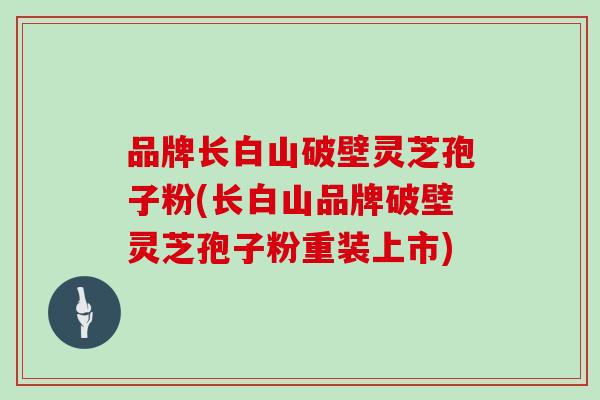 品牌长白山破壁灵芝孢子粉(长白山品牌破壁灵芝孢子粉重装上市)